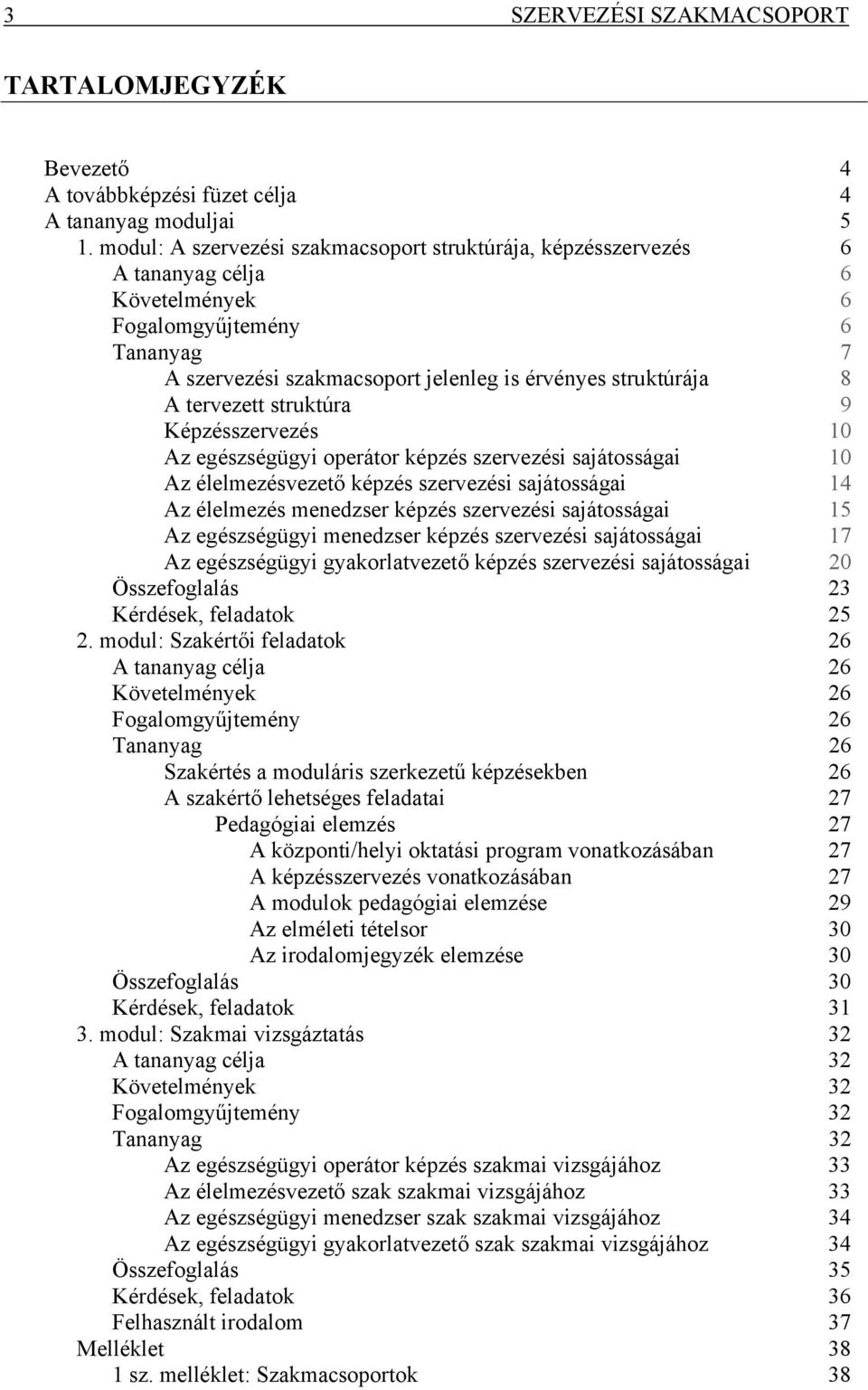 3 SZERVEZÉSI SZAKMACSOPORT

TARTALOMJEGYZÉK

Bevezető 4
A továbbképzési füzet célja 4
A tananyag moduljai 5
1. modul: A szervezési szakmacsoport struktúrája, képzésszervezés 6
A tananyag célja 6
Követelmények 6
Fogalomgyűjtemény 6
Tananyag 7
A szervezési szakmacsoport jelenleg is érvényes struktúrája 8
A tervezett struktúra 9
Képzésszervezés 10
Az egészségügyi operátor képzés szervezési sajátosságai 10
Az élelmezésvezető képzés szervezési sajátosságai 14
Az élelmezés menedzser képzés szervezési sajátosságai 15
Az egészségügyi menedzser képzés szervezési sajátosságai 17
Az egészségügyi gyakorlatvezető képzés szervezési sajátosságai 20
Összefoglalás 23
Kérdések, feladatok 25
2. modul: Szakértői feladatok 26
A tananyag célja 26
Követelmények 26
Fogalomgyűjtemény 26
Tananyag 26
Szakértés a moduláris szerkezetű képzésekben 26
A szakértő lehetséges feladatai 27
Pedagógiai elemzés 27
A központi/helyi oktatási program vonatkozásában 27
A képzésszervezés vonatkozásában 27
A modulok pedagógiai elemzése 29
Az elméleti tételsor 30
Az irodalomjegyzék elemzése 30
Összefoglalás 30
Kérdések, feladatok 31
3. modul: Szakmai vizsgáztatás 32
A tananyag célja 32
Követelmények 32
Fogalomgyűjtemény 32
Tananyag 32
Az egészségügyi operátor képzés szakmai vizsgájához 33
Az élelmezésvezető szak szakmai vizsgájához 33
Az egészségügyi menedzser szak szakmai vizsgájához 34
Az egészségügyi gyakorlatvezető szak szakmai vizsgájához 34
Összefoglalás 35
Kérdések, feladatok 36
Felhasznált irodalom 37
Melléklet 38
1 sz. melléklet: Szakmacsoportok 38